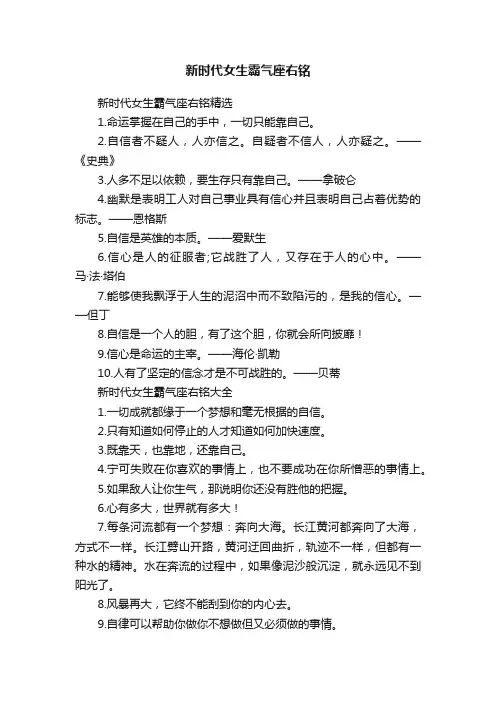 新时代女生霸气座右铭

新时代女生霸气座右铭精选

1.命运掌握在自己的手中，一切只能靠自己。

2.自信者不疑人，人亦信之。自疑者不信人，人亦疑之。——《史典》

3.人多不足以依赖，要生存只有靠自己。——拿破仑

4.幽默是表明工人对自己事业具有信心并且表明自己占着优势的标志。——恩格斯

5.自信是英雄的本质。——爱默生

6.信心是人的征服者;它战胜了人，又存在于人的心中。——马·法·塔伯

7.能够使我飘浮于人生的泥沼中而不致陷污的，是我的信心。——但丁

8.自信是一个人的胆，有了这个胆，你就会所向披靡！

9.信心是命运的主宰。——海伦·凯勒

10.人有了坚定的信念才是不可战胜的。——贝蒂

新时代女生霸气座右铭大全

1.一切成就都缘于一个梦想和毫无根据的自信。

2.只有知道如何停止的人才知道如何加快速度。

3.既靠天，也靠地，还靠自己。

4.宁可失败在你喜欢的事情上，也不要成功在你所憎恶的事情上。

5.如果敌人让你生气，那说明你还没有胜他的把握。

6.心有多大，世界就有多大！

7.每条河流都有一个梦想：奔向大海。长江黄河都奔向了大海，方式不一样。长江劈山开路，黄河迂回曲折，轨迹不一样，但都有一种水的精神。水在奔流的过程中，如果像泥沙般沉淀，就永远见不到阳光了。

8.风暴再大，它终不能刮到你的内心去。

9.自律可以帮助你做你不想做但又必须做的事情。